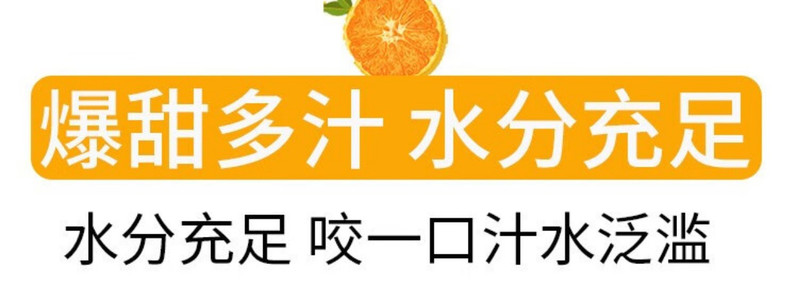 爆甜多汁 水分充足

水分充足 咬一口汁水泛滥